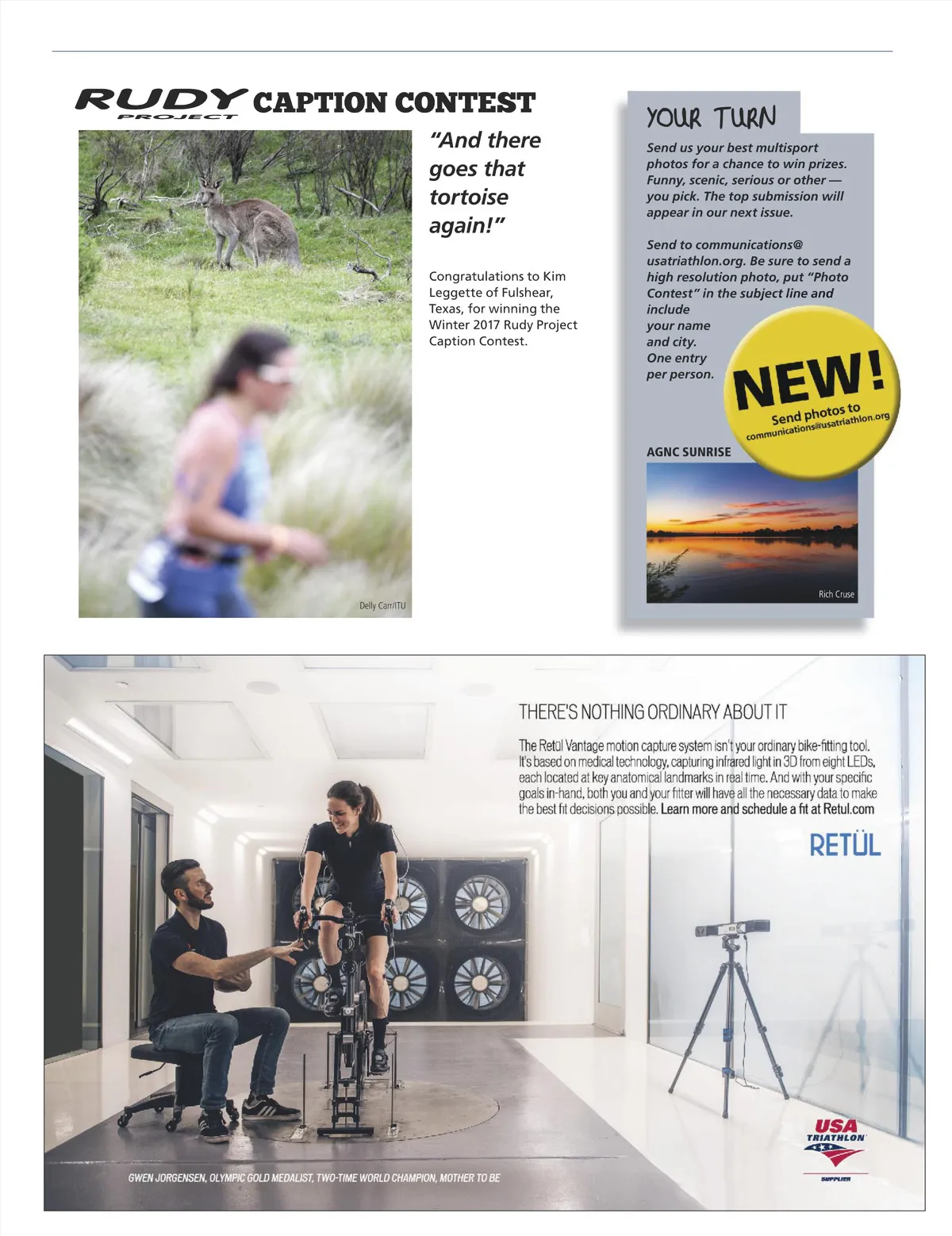 RUDY PROJECT CAPTION CONTEST

"And there goes that tortoise again!"

Congratulations to Kim Leggette of Fulshear, Texas, for winning the Winter 2017 Rudy Project Caption Contest.

Delly Carr/ITU

YOUR TURN

Send us your best multisport photos for a chance to win prizes. Funny, scenic, serious or other — you pick. The top submission will appear in our next issue.

Send to communications@usatriathlon.org. Be sure to send a high resolution photo, put "Photo Contest" in the subject line and include your name and city. One entry per person.

NEW!
Send photos to communications@usatriathlon.org

AGNC SUNRISE

Rich Cruse

THERE'S NOTHING ORDINARY ABOUT IT

The Retül Vantage motion capture system isn't your ordinary bike-fitting tool. It's based on medical technology, capturing infrared light in 3D from eight LEDs, each located at key anatomical landmarks in real time. And with your specific goals in-hand, both you and your fitter will have all the necessary data to make the best fit decisions possible. Learn more and schedule a fit at Retul.com

RETÜL

USA TRIATHLON
SUPPLIER

GWEN JORGENSEN, OLYMPIC GOLD MEDALIST, TWO-TIME WORLD CHAMPION, MOTHER TO BE